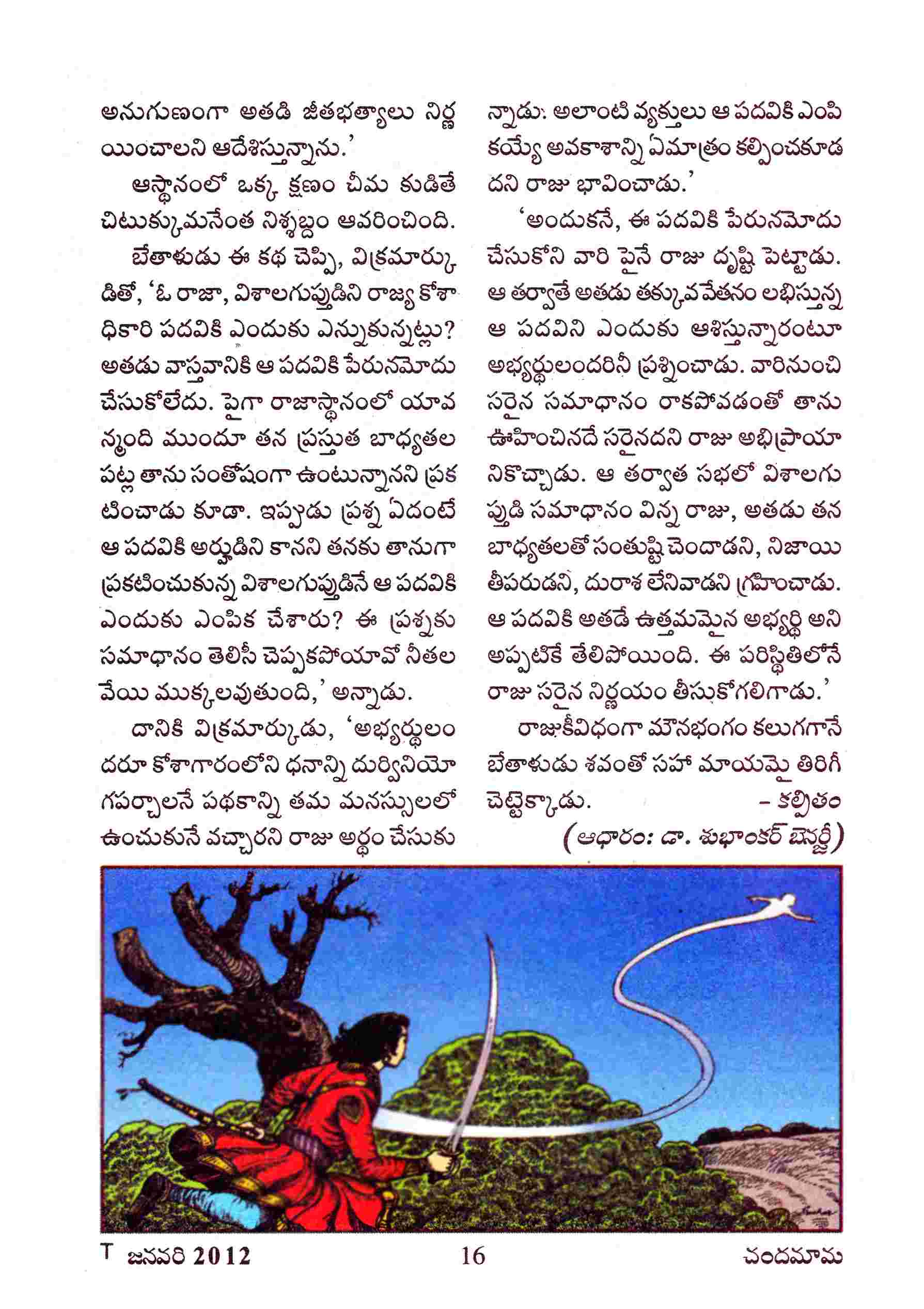 అనుగుణంగా అతడి జీతభత్యాలు నిర్ణయించాలని ఆదేశిస్తున్నాను.'

ఆస్థానంలో ఒక్క క్షణం చీమ కుడితే చిటుక్కుమనేంత నిశ్శబ్దం ఆవరించింది.

బేతాళుడు ఈ కథ చెప్పి, విక్రమార్కుడితో, 'ఓ రాజా, విశాలగుప్తుడిని రాజ్య కోశాధికారి పదవికి ఎందుకు ఎన్నుకున్నట్లు? అతడు వాస్తవానికి ఆ పదవికి పేరునమోదు చేసుకోలేదు. పైగా రాజాస్థానంలో యావన్మంది ముందూ తన ప్రస్తుత బాధ్యతల పట్ల తాను సంతోషంగా ఉంటున్నానని ప్రకటించాడు కూడా. ఇప్పుడు ప్రశ్న ఏదంటే ఆ పదవికి అర్హుడిని కానని తనకు తానుగా ప్రకటించుకున్న విశాలగుప్తుడినే ఆ పదవికి ఎందుకు ఎంపిక చేశారు? ఈ ప్రశ్నకు సమాధానం తెలిసీ చెప్పకపోయావో నీతల వేయి ముక్కలవుతుంది,' అన్నాడు.

దానికి విక్రమార్కుడు, 'అభ్యర్థులందరూ కోశాగారంలోని ధనాన్ని దుర్వినియోగపర్చాలనే పథకాన్ని తమ మనస్సులలో ఉంచుకునే వచ్చారని రాజు అర్థం చేసుకున్నాడు. అలాంటి వ్యక్తులు ఆ పదవికి ఎంపికయ్యే అవకాశాన్ని ఏమాత్రం కల్పించకూడదని రాజు భావించాడు.'

'అందుకనే, ఈ పదవికి పేరునమోదు చేసుకోని వారి పైనే రాజు దృష్టి పెట్టాడు. ఆ తర్వాతే అతడు తక్కువ వేతనం లభిస్తున్న ఆ పదవిని ఎందుకు ఆశిస్తున్నారంటూ అభ్యర్థులందరినీ ప్రశ్నించాడు. వారినుంచి సరైన సమాధానం రాకపోవడంతో తాను ఊహించినదే సరైనదని రాజు అభిప్రాయానికొచ్చాడు. ఆ తర్వాత సభలో విశాలగుప్తుడి సమాధానం విన్న రాజు, అతడు తన బాధ్యతలతో సంతుష్టి చెందాడని, నిజాయితీపరుడని, దురాశ లేనివాడని గ్రహించాడు. ఆ పదవికి అతడే ఉత్తమమైన అభ్యర్థి అని అప్పటికే తేలిపోయింది. ఈ పరిస్థితిలోనే రాజు సరైన నిర్ణయం తీసుకోగలిగాడు.'

రాజుకీవిధంగా మౌనభంగం కలుగగానే బేతాళుడు శవంతో సహా మాయమై తిరిగీ చెట్టెక్కాడు. – కల్పితం

(ఆధారం: డా. శుభాంకర్ బెనర్జీ)

T జనవరి 2012 16 చందమామ